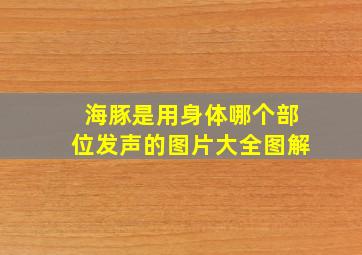 海豚是用身体哪个部位发声的图片大全图解